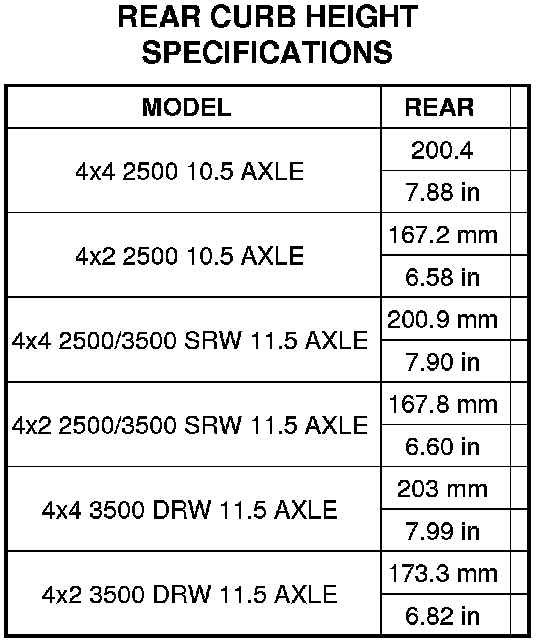 REAR CURB HEIGHT SPECIFICATIONS

| MODEL | REAR |
|---|---|
| 4x4 2500 10.5 AXLE | 200.4 |
| | 7.88 in |
| 4x2 2500 10.5 AXLE | 167.2 mm |
| | 6.58 in |
| 4x4 2500/3500 SRW 11.5 AXLE | 200.9 mm |
| | 7.90 in |
| 4x2 2500/3500 SRW 11.5 AXLE | 167.8 mm |
| | 6.60 in |
| 4x4 3500 DRW 11.5 AXLE | 203 mm |
| | 7.99 in |
| 4x2 3500 DRW 11.5 AXLE | 173.3 mm |
| | 6.82 in |